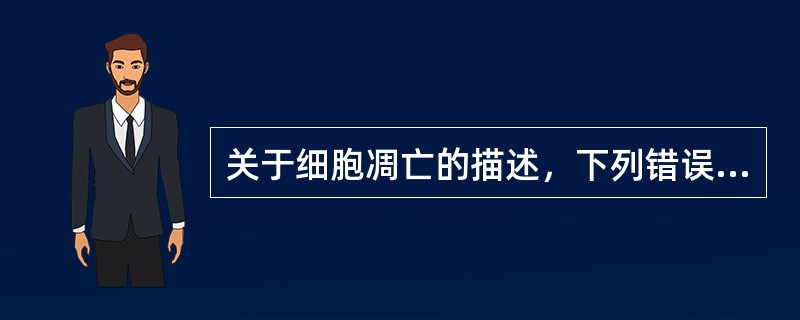 关于细胞凋亡的描述，下列错误...